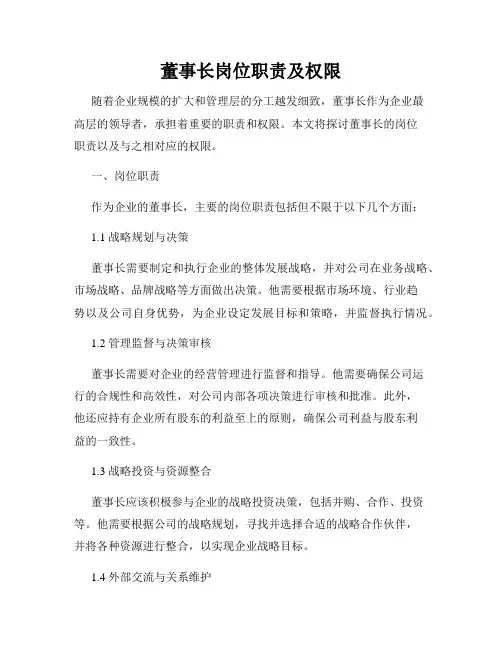 董事长岗位职责及权限

随着企业规模的扩大和管理层的分工越发细致，董事长作为企业最高层的领导者，承担着重要的职责和权限。本文将探讨董事长的岗位职责以及与之相对应的权限。

一、岗位职责

作为企业的董事长，主要的岗位职责包括但不限于以下几个方面：

1.1 战略规划与决策

董事长需要制定和执行企业的整体发展战略，并对公司在业务战略、市场战略、品牌战略等方面做出决策。他需要根据市场环境、行业趋势以及公司自身优势，为企业设定发展目标和策略，并监督执行情况。

1.2 管理监督与决策审核

董事长需要对企业的经营管理进行监督和指导。他需要确保公司运行的合规性和高效性，对公司内部各项决策进行审核和批准。此外，他还应持有企业所有股东的利益至上的原则，确保公司利益与股东利益的一致性。

1.3 战略投资与资源整合

董事长应该积极参与企业的战略投资决策，包括并购、合作、投资等。他需要根据公司的战略规划，寻找并选择合适的战略合作伙伴，并将各种资源进行整合，以实现企业战略目标。

1.4 外部交流与关系维护